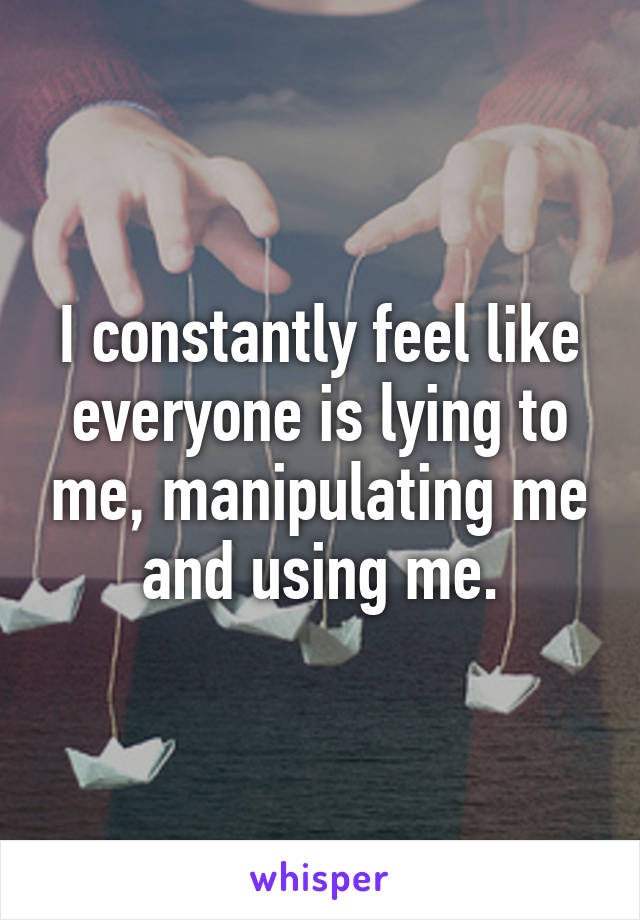 I constantly feel like everyone is lying to me, manipulating me and using me.

whisper